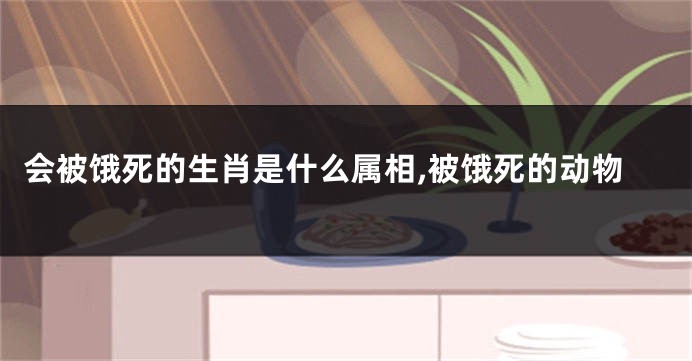 会被饿死的生肖是什么属相,被饿死的动物